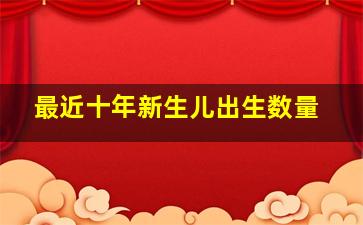 最近十年新生儿出生数量